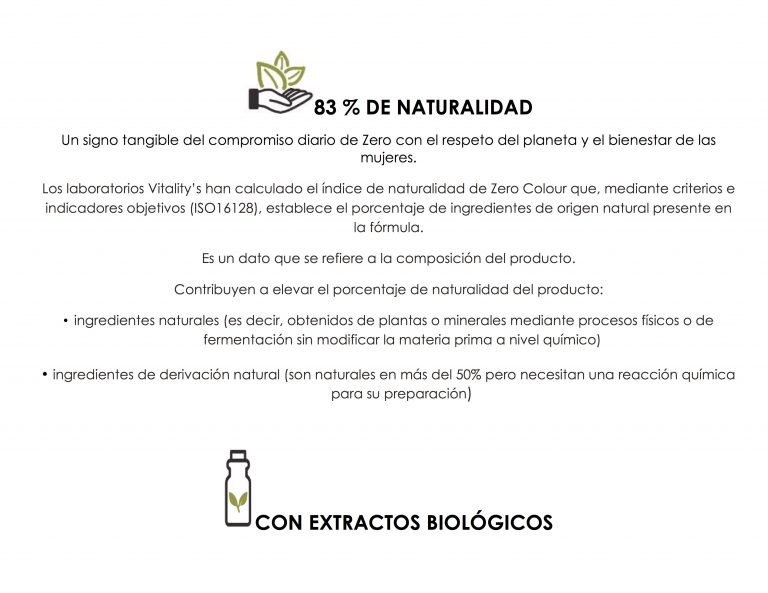 83 % DE NATURALIDAD

Un signo tangible del compromiso diario de Zero con el respeto del planeta y el bienestar de las mujeres.

Los laboratorios Vitality's han calculado el índice de naturalidad de Zero Colour que, mediante criterios e indicadores objetivos (ISO16128), establece el porcentaje de ingredientes de origen natural presente en la fórmula.

Es un dato que se refiere a la composición del producto.

Contribuyen a elevar el porcentaje de naturalidad del producto:

• ingredientes naturales (es decir, obtenidos de plantas o minerales mediante procesos físicos o de fermentación sin modificar la materia prima a nivel químico)

• ingredientes de derivación natural (son naturales en más del 50% pero necesitan una reacción química para su preparación)

CON EXTRACTOS BIOLÓGICOS